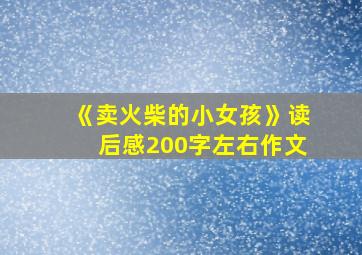 《卖火柴的小女孩》读后感200字左右作文